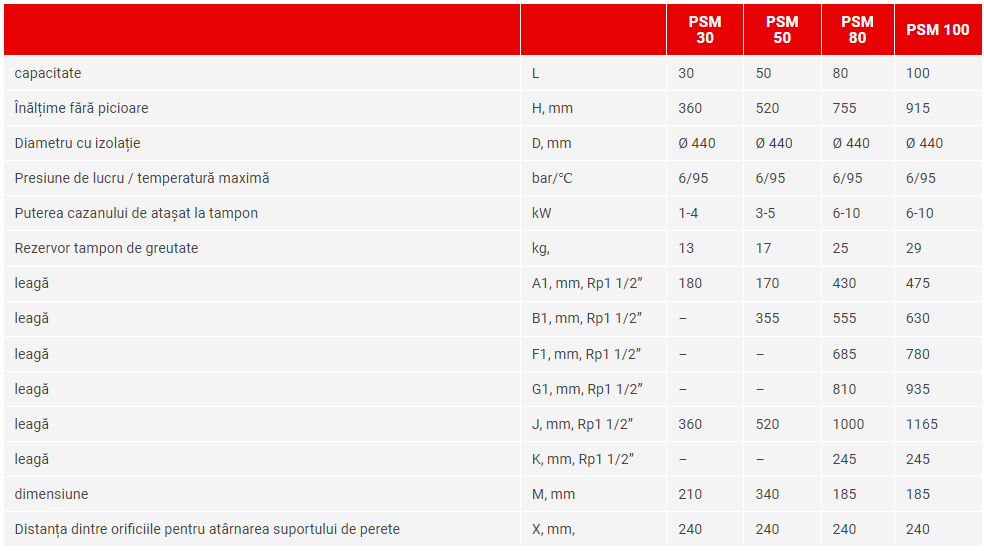 | | | PSM 30 | PSM 50 | PSM 80 | PSM 100 |
|---|---|---|---|---|---|
| capacitate | L | 30 | 50 | 80 | 100 |
| Înălțime fără picioare | H, mm | 360 | 520 | 755 | 915 |
| Diametru cu izolație | D, mm | Ø 440 | Ø 440 | Ø 440 | Ø 440 |
| Presiune de lucru / temperatură maximă | bar/°C | 6/95 | 6/95 | 6/95 | 6/95 |
| Puterea cazanului de atașat la tampon | kW | 1-4 | 3-5 | 6-10 | 6-10 |
| Rezervor tampon de greutate | kg, | 13 | 17 | 25 | 29 |
| leagă | A1, mm, Rp1 1/2″ | 180 | 170 | 430 | 475 |
| leagă | B1, mm, Rp1 1/2″ | – | 355 | 555 | 630 |
| leagă | F1, mm, Rp1 1/2″ | – | – | 685 | 780 |
| leagă | G1, mm, Rp1 1/2″ | – | – | 810 | 935 |
| leagă | J, mm, Rp1 1/2″ | 360 | 520 | 1000 | 1165 |
| leagă | K, mm, Rp1 1/2″ | – | – | 245 | 245 |
| dimensiune | M, mm | 210 | 340 | 185 | 185 |
| Distanța dintre orificiile pentru atârnarea suportului de perete | X, mm, | 240 | 240 | 240 | 240 |